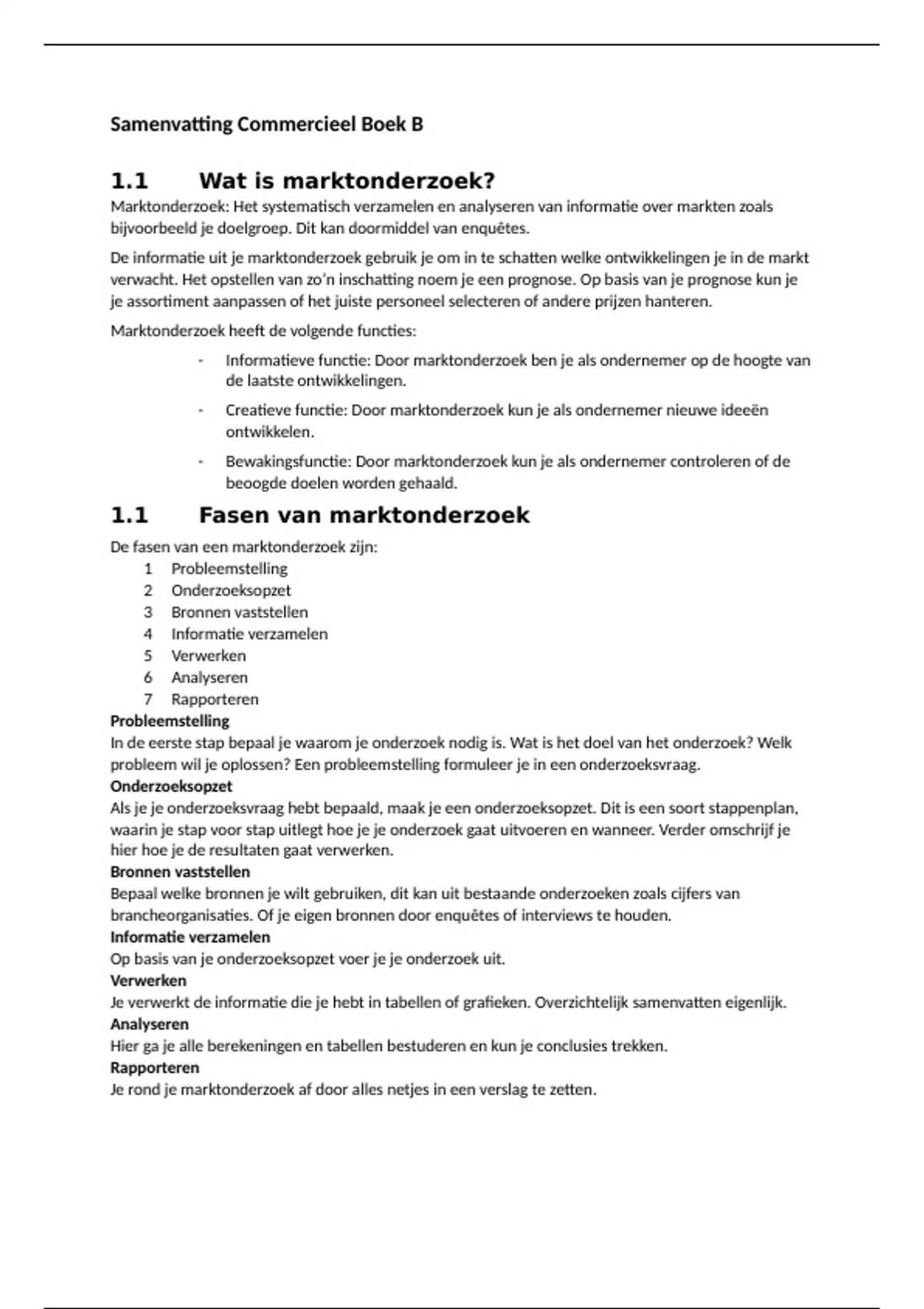 Samenvatting Commercieel Boek B

1.1 Wat is marktonderzoek?

Marktonderzoek: Het systematisch verzamelen en analyseren van informatie over markten zoals bijvoorbeeld je doelgroep. Dit kan doormiddel van enquêtes.

De informatie uit je marktonderzoek gebruik je om in te schatten welke ontwikkelingen je in de markt verwacht. Het opstellen van zo'n inschatting noem je een prognose. Op basis van je prognose kun je je assortiment aanpassen of het juiste personeel selecteren of andere prijzen hanteren.

Marktonderzoek heeft de volgende functies:

- Informatieve functie: Door marktonderzoek ben je als ondernemer op de hoogte van de laatste ontwikkelingen.
- Creatieve functie: Door marktonderzoek kun je als ondernemer nieuwe ideeën ontwikkelen.
- Bewakingsfunctie: Door marktonderzoek kun je als ondernemer controleren of de beoogde doelen worden gehaald.

1.1 Fasen van marktonderzoek

De fasen van een marktonderzoek zijn:
1 Probleemstelling
2 Onderzoeksopzet
3 Bronnen vaststellen
4 Informatie verzamelen
5 Verwerken
6 Analyseren
7 Rapporteren

Probleemstelling
In de eerste stap bepaal je waarom je onderzoek nodig is. Wat is het doel van het onderzoek? Welk probleem wil je oplossen? Een probleemstelling formuleer je in een onderzoeksvraag.

Onderzoeksopzet
Als je je onderzoeksvraag hebt bepaald, maak je een onderzoeksopzet. Dit is een soort stappenplan, waarin je stap voor stap uitlegt hoe je je onderzoek gaat uitvoeren en wanneer. Verder omschrijf je hier hoe je de resultaten gaat verwerken.

Bronnen vaststellen
Bepaal welke bronnen je wilt gebruiken, dit kan uit bestaande onderzoeken zoals cijfers van brancheorganisaties. Of je eigen bronnen door enquêtes of interviews te houden.

Informatie verzamelen
Op basis van je onderzoeksopzet voer je je onderzoek uit.

Verwerken
Je verwerkt de informatie die je hebt in tabellen of grafieken. Overzichtelijk samenvatten eigenlijk.

Analyseren
Hier ga je alle berekeningen en tabellen bestuderen en kun je conclusies trekken.

Rapporteren
Je rond je marktonderzoek af door alles netjes in een verslag te zetten.